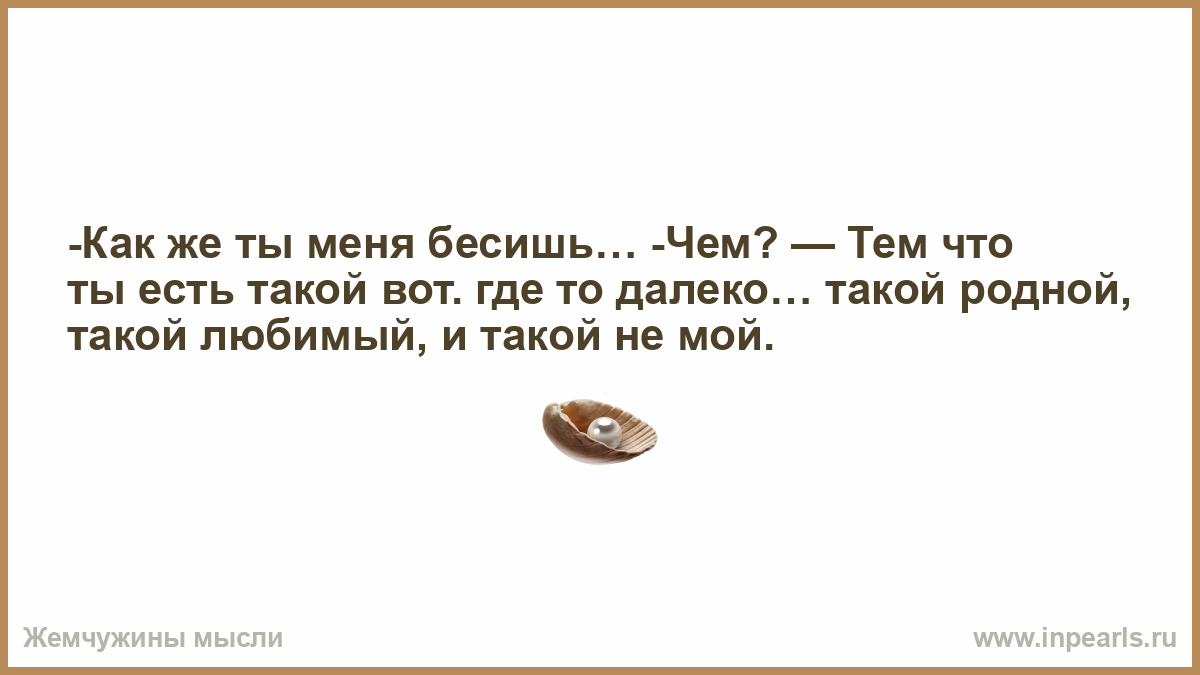 -Как же ты меня бесишь… -Чем? — Тем что ты есть такой вот. где то далеко… такой родной, такой любимый, и такой не мой.

Жемчужины мысли

www.inpearls.ru